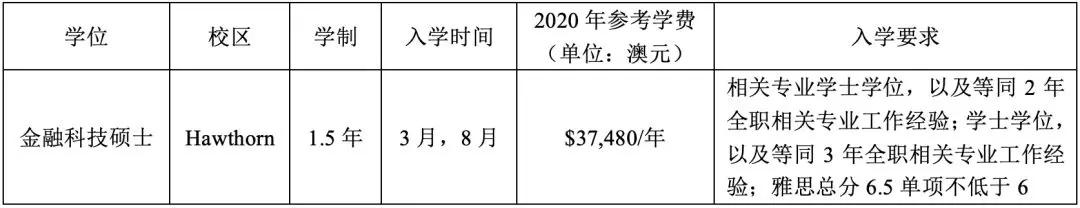 | 学位 | 校区 | 学制 | 入学时间 | 2020 年参考学费（单位：澳元） | 入学要求 |
|---|---|---|---|---|---|
| 金融科技硕士 | Hawthorn | 1.5 年 | 3 月，8 月 | \$37,480/年 | 相关专业学士学位，以及等同 2 年全职相关专业工作经验；学士学位，以及等同 3 年全职相关专业工作经验；雅思总分 6.5 单项不低于 6 |